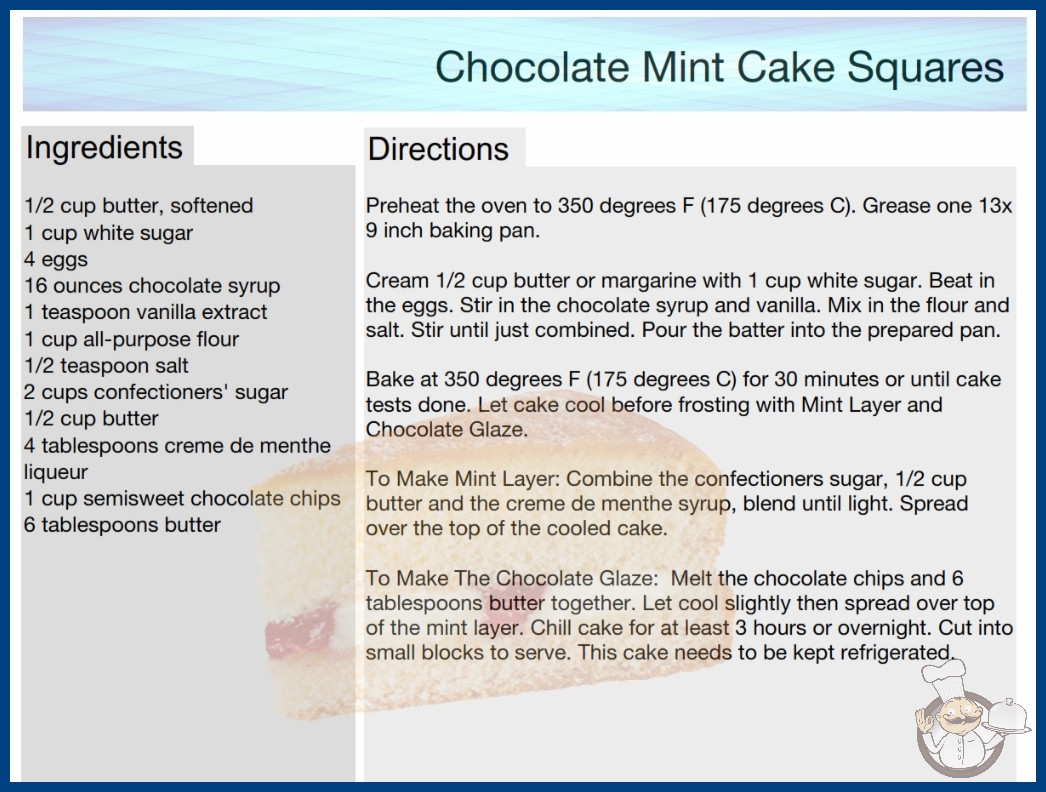 Chocolate Mint Cake Squares

Ingredients

1/2 cup butter, softened
1 cup white sugar
4 eggs
16 ounces chocolate syrup
1 teaspoon vanilla extract
1 cup all-purpose flour
1/2 teaspoon salt
2 cups confectioners' sugar
1/2 cup butter
4 tablespoons creme de menthe liqueur
1 cup semisweet chocolate chips
6 tablespoons butter

Directions

Preheat the oven to 350 degrees F (175 degrees C). Grease one 13x 9 inch baking pan.

Cream 1/2 cup butter or margarine with 1 cup white sugar. Beat in the eggs. Stir in the chocolate syrup and vanilla. Mix in the flour and salt. Stir until just combined. Pour the batter into the prepared pan.

Bake at 350 degrees F (175 degrees C) for 30 minutes or until cake tests done. Let cake cool before frosting with Mint Layer and Chocolate Glaze.

To Make Mint Layer: Combine the confectioners sugar, 1/2 cup butter and the creme de menthe syrup, blend until light. Spread over the top of the cooled cake.

To Make The Chocolate Glaze: Melt the chocolate chips and 6 tablespoons butter together. Let cool slightly then spread over top of the mint layer. Chill cake for at least 3 hours or overnight. Cut into small blocks to serve. This cake needs to be kept refrigerated.